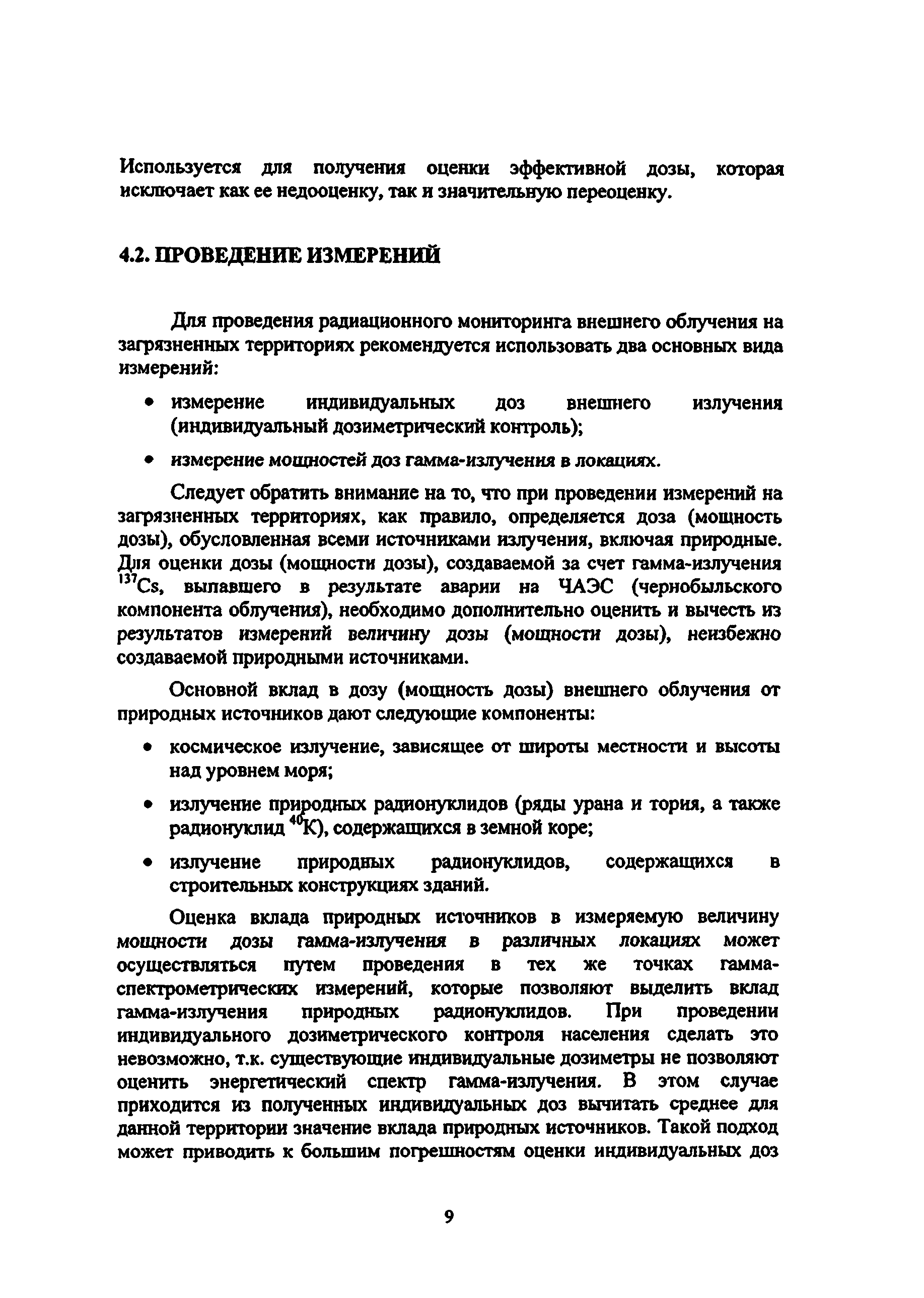 Используется для получения оценки эффективной дозы, которая исключает как ее недооценку, так и значительную переоценку.

4.2. ПРОВЕДЕНИЕ ИЗМЕРЕНИЙ

Для проведения радиационного мониторинга внешнего облучения на загрязненных территориях рекомендуется использовать два основных вида измерений:

• измерение индивидуальных доз внешнего излучения (индивидуальный дозиметрический контроль);

• измерение мощностей доз гамма-излучения в локациях.

Следует обратить внимание на то, что при проведении измерений на загрязненных территориях, как правило, определяется доза (мощность дозы), обусловленная всеми источниками излучения, включая природные. Для оценки дозы (мощности дозы), создаваемой за счет гамма-излучения $^{137}$Cs, выпавшего в результате аварии на ЧАЭС (чернобыльского компонента облучения), необходимо дополнительно оценить и вычесть из результатов измерений величину дозы (мощности дозы), неизбежно создаваемой природными источниками.

Основной вклад в дозу (мощность дозы) внешнего облучения от природных источников дают следующие компоненты:

• космическое излучение, зависящее от широты местности и высоты над уровнем моря;

• излучение природных радионуклидов (ряды урана и тория, а также радионуклид $^{40}$K), содержащихся в земной коре;

• излучение природных радионуклидов, содержащихся в строительных конструкциях зданий.

Оценка вклада природных источников в измеряемую величину мощности дозы гамма-излучения в различных локациях может осуществляться путем проведения в тех же точках гамма-спектрометрических измерений, которые позволяют выделить вклад гамма-излучения природных радионуклидов. При проведении индивидуального дозиметрического контроля населения сделать это невозможно, т.к. существующие индивидуальные дозиметры не позволяют оценить энергетический спектр гамма-излучения. В этом случае приходится из полученных индивидуальных доз вычитать среднее для данной территории значение вклада природных источников. Такой подход может приводить к большим погрешностям оценки индивидуальных доз

9